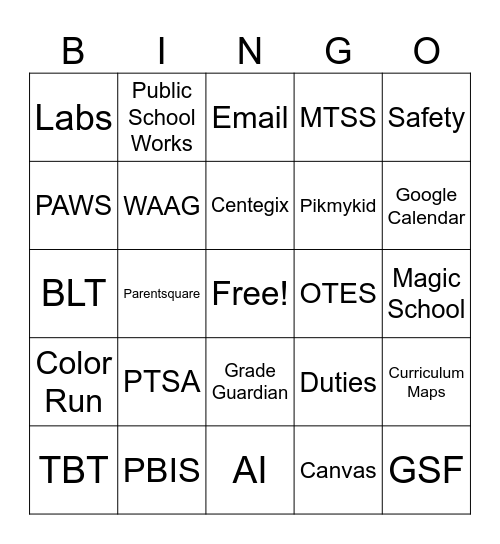 | B | I | N | G | O |
|---|---|---|---|---|
| Labs | Public School Works | Email | MTSS | Safety |
| PAWS | WAAG | Centegix | Pikmykid | Google Calendar |
| BLT | Parentsquare | Free! | OTES | Magic School |
| Color Run | PTSA | Grade Guardian | Duties | Curriculum Maps |
| TBT | PBIS | AI | Canvas | GSF |